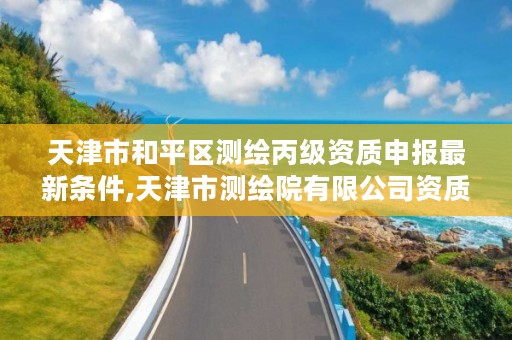 天津市和平区测绘丙级资质申报最新条件,天津市测绘院有限公司资质